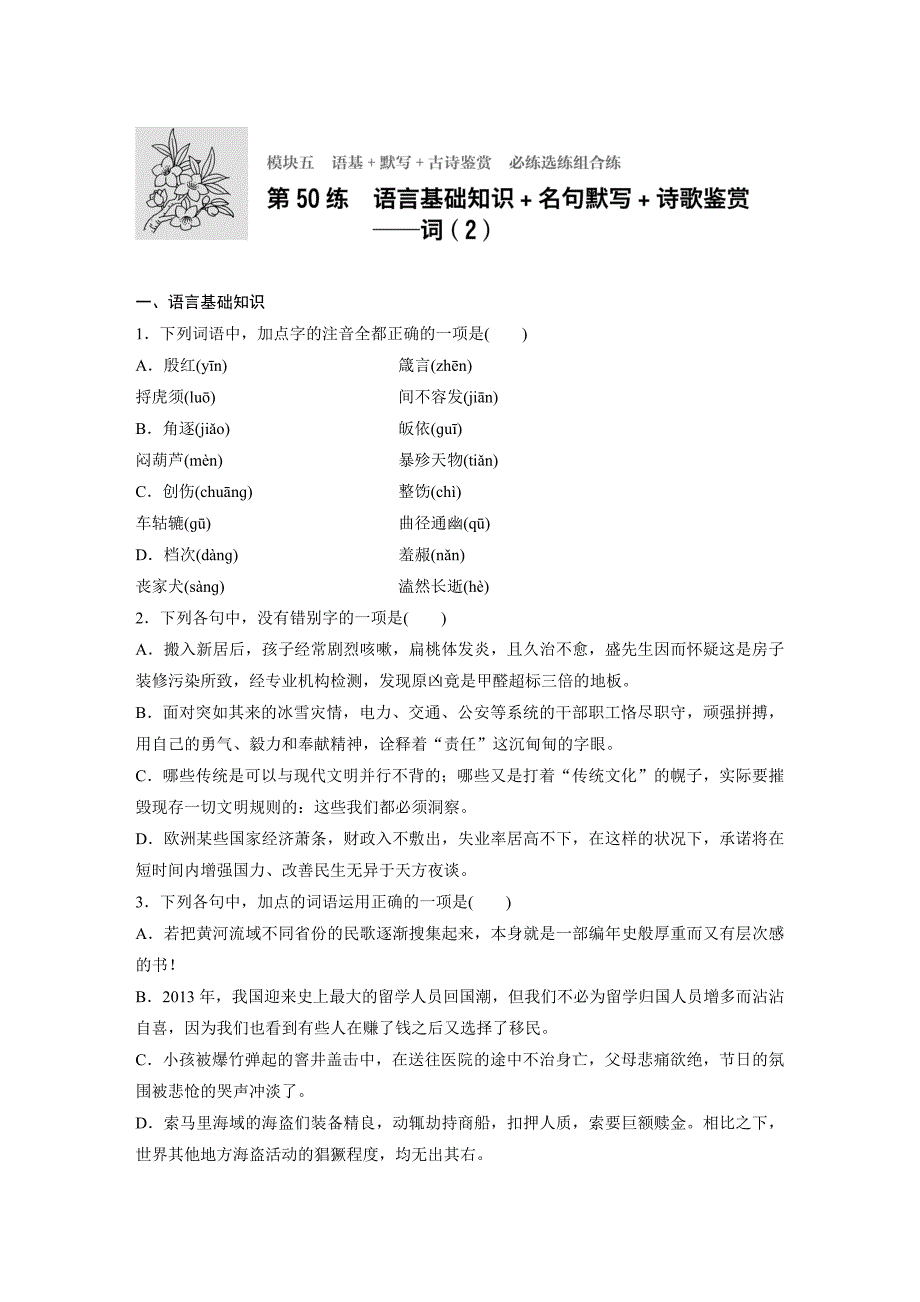 模块五　语基＋默写＋古诗鉴赏　必练选练组合练

第 50 练　语言基础知识＋名句默写＋诗歌鉴赏——词（2）

一、语言基础知识

1．下列词语中，加点字的注音全都正确的一项是(　　)

A．殷红(yīn)　　箴言(zhēn)
捋虎须(luō)　　间不容发(jiān)

B．角逐(jiǎo)　　皈依(guī)
闷葫芦(mèn)　　暴殄天物(tiǎn)

C．创伤(chuāng)　　整饬(chì)
车轱辘(gū)　　曲径通幽(qū)

D．档次(dàng)　　羞赧(nǎn)
丧家犬(sàng)　　溘然长逝(hè)

2．下列各句中，没有错别字的一项是(　　)

A．搬入新居后，孩子经常剧烈咳嗽，扁桃体发炎，且久治不愈，盛先生因而怀疑这是房子装修污染所致，经专业机构检测，发现原凶竟是甲醛超标三倍的地板。

B．面对突如其来的冰雪灾情，电力、交通、公安等系统的干部职工恪尽职守，顽强拼搏，用自己的勇气、毅力和奉献精神，诠释着“责任”这沉甸甸的字眼。

C．哪些传统是可以与现代文明并行不背的；哪些又是打着“传统文化”的幌子，实际要摧毁现存一切文明规则的：这些我们都必须洞察。

D．欧洲某些国家经济萧条，财政入不敷出，失业率居高不下，在这样的状况下，承诺将在短时间内增强国力、改善民生无异于天方夜谈。

3．下列各句中，加点的词语运用正确的一项是(　　)

A．若把黄河流域不同省份的民歌逐渐搜集起来，本身就是一部编年史般厚重而又有层次感的书！

B．2013 年，我国迎来史上最大的留学人员回国潮，但我们不必为留学归国人员增多而沾沾自喜，因为我们也看到有些人在赚了钱之后又选择了移民。

C．小孩被爆竹弹起的窨井盖击中，在送往医院的途中不治身亡，父母悲痛欲绝，节日的氛围被悲怆的哭声冲淡了。

D．索马里海域的海盗们装备精良，动辄劫持商船，扣押人质，索要巨额赎金。相比之下，世界其他地方海盗活动的猖獗程度，均无出其右。